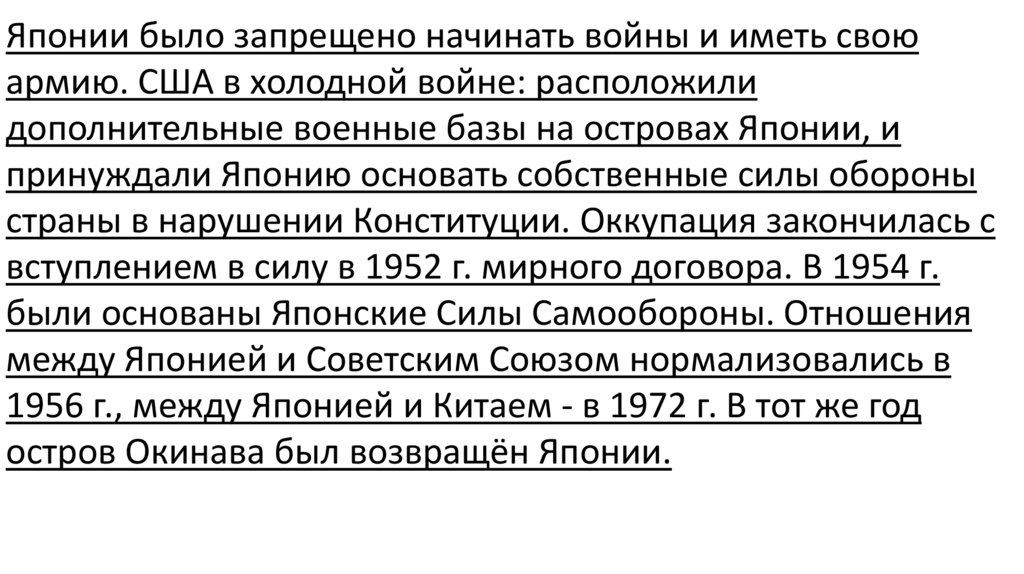 Японии было запрещено начинать войны и иметь свою армию. США в холодной войне: расположили дополнительные военные базы на островах Японии, и принуждали Японию основать собственные силы обороны страны в нарушении Конституции. Оккупация закончилась с вступлением в силу в 1952 г. мирного договора. В 1954 г. были основаны Японские Силы Самообороны. Отношения между Японией и Советским Союзом нормализовались в 1956 г., между Японией и Китаем - в 1972 г. В тот же год остров Окинава был возвращён Японии.